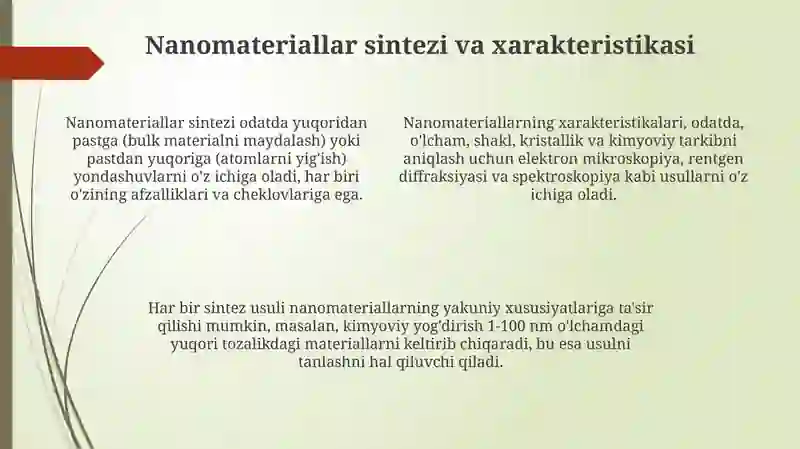 Nanomateriallar sintezi va xarakteristikasi

Nanomateriallar sintezi odatda yuqoridan pastga (bulk materialni maydalash) yoki pastdan yuqoriga (atomlarni yig'ish) yondashuvlarni o'z ichiga oladi, har biri o'zining afzalliklari va cheklovlariga ega.

Nanomateriallarning xarakteristikalari, odatda, o'lcham, shakl, kristallik va kimyoviy tarkibni aniqlash uchun elektron mikroskopiya, rentgen diffraksiyasi va spektroskopiya kabi usullarni o'z ichiga oladi.

Har bir sintez usuli nanomateriallarning yakuniy xususiyatlariga ta'sir qilishi mumkin, masalan, kimyoviy yog'dirish 1-100 nm o'lchamdagi yuqori tozalikdagi materiallarni keltirib chiqaradi, bu esa usulni tanlashni hal qiluvchi qiladi.